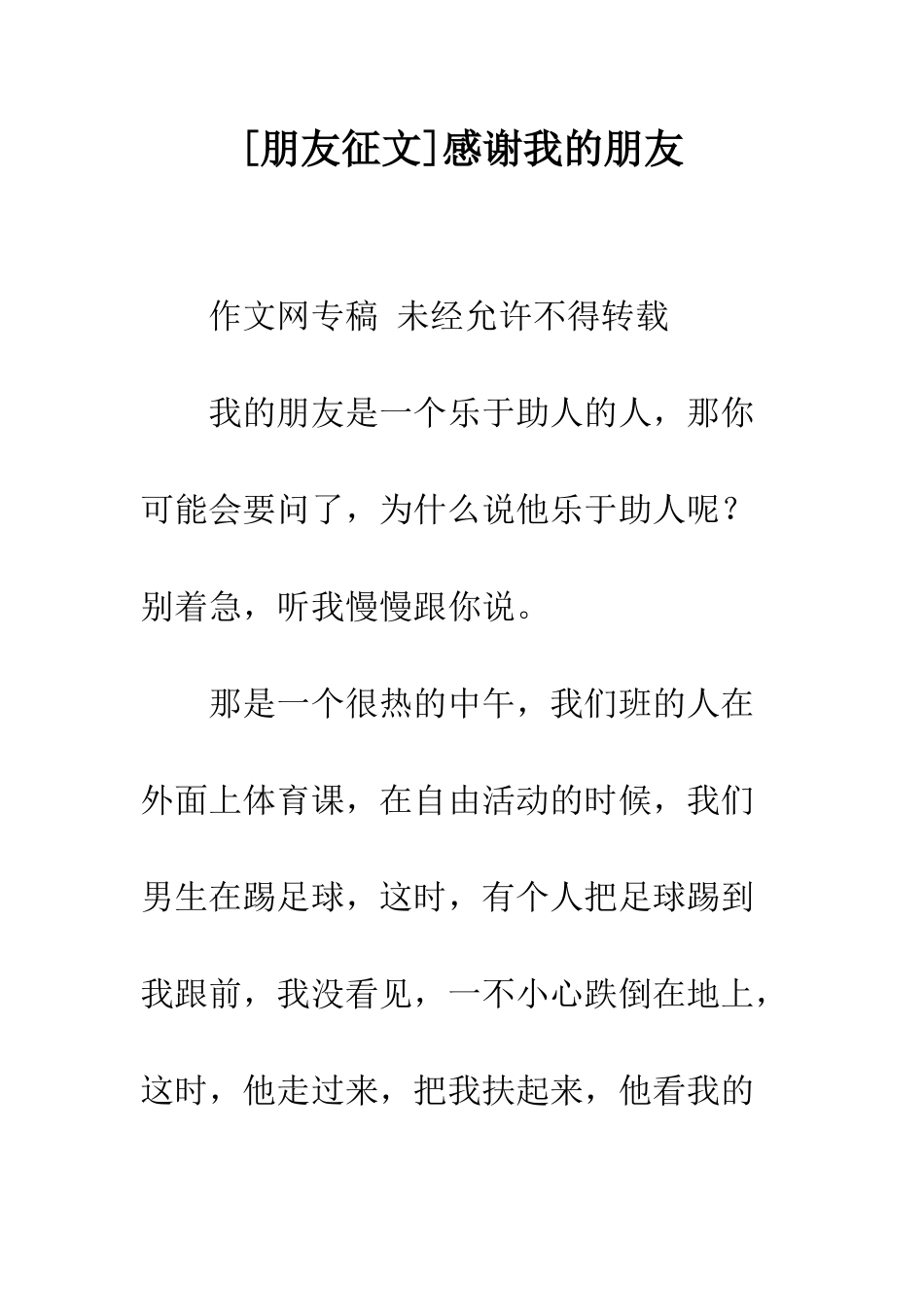 [朋友征文]感谢我的朋友

作文网专稿 未经允许不得转载

我的朋友是一个乐于助人的人，那你可能会要问了，为什么说他乐于助人呢？别着急，听我慢慢跟你说。

那是一个很热的中午，我们班的人在外面上体育课，在自由活动的时候，我们男生在踢足球，这时，有个人把足球踢到我跟前，我没看见，一不小心跌倒在地上，这时，他走过来，把我扶起来，他看我的